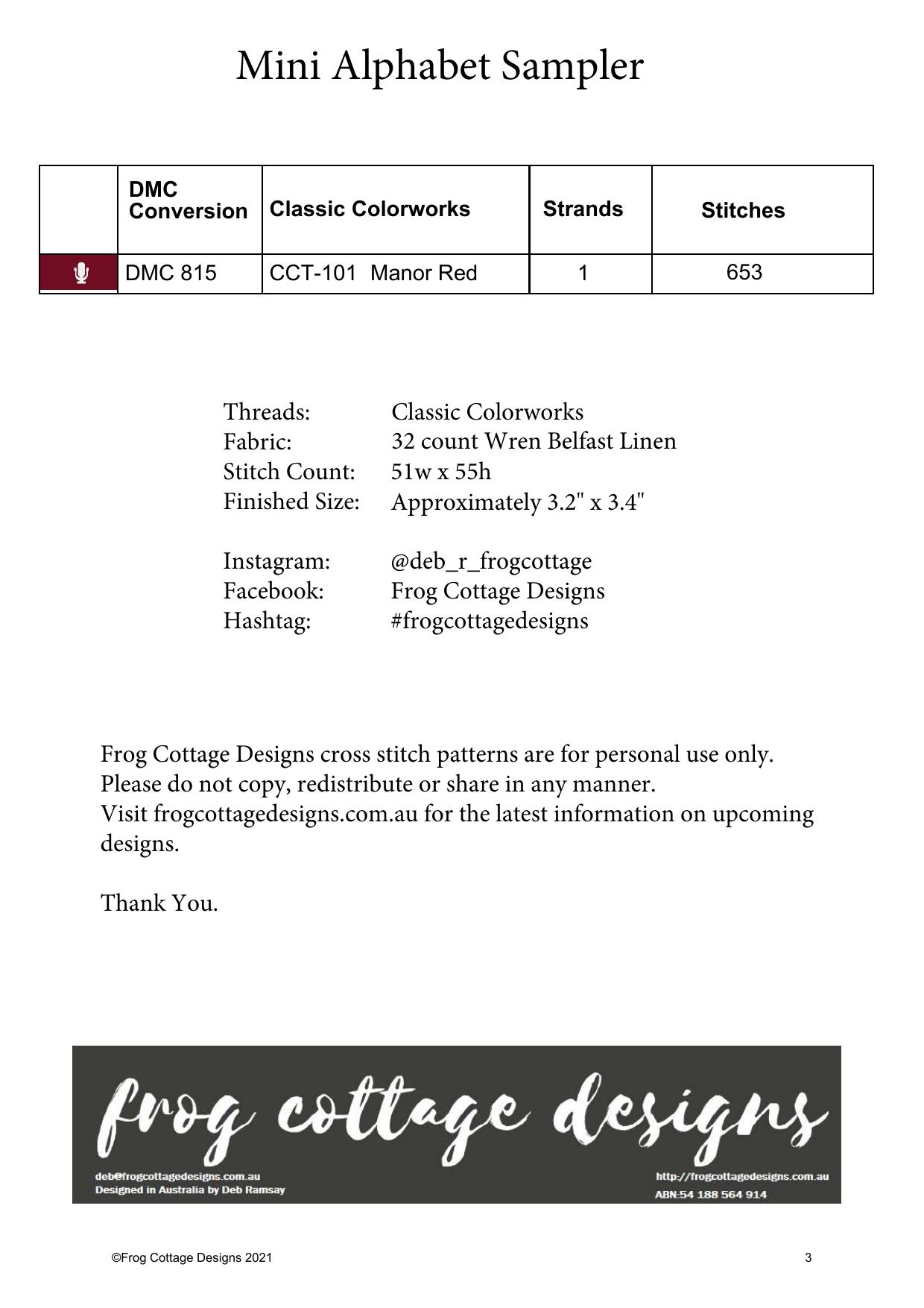 Mini Alphabet Sampler

| | DMC Conversion | Classic Colorworks | Strands | Stitches |
|---|---|---|---|---|
| | DMC 815 | CCT-101 Manor Red | 1 | 653 |

Threads: Classic Colorworks
Fabric: 32 count Wren Belfast Linen
Stitch Count: 51w x 55h
Finished Size: Approximately 3.2" x 3.4"

Instagram: @deb_r_frogcottage
Facebook: Frog Cottage Designs
Hashtag: #frogcottagedesigns

Frog Cottage Designs cross stitch patterns are for personal use only.
Please do not copy, redistribute or share in any manner.
Visit frogcottagedesigns.com.au for the latest information on upcoming designs.

Thank You.

frog cottage designs
deb@frogcottagedesigns.com.au
Designed in Australia by Deb Ramsay
http://frogcottagedesigns.com.au
ABN:54 188 564 914

©Frog Cottage Designs 2021
3